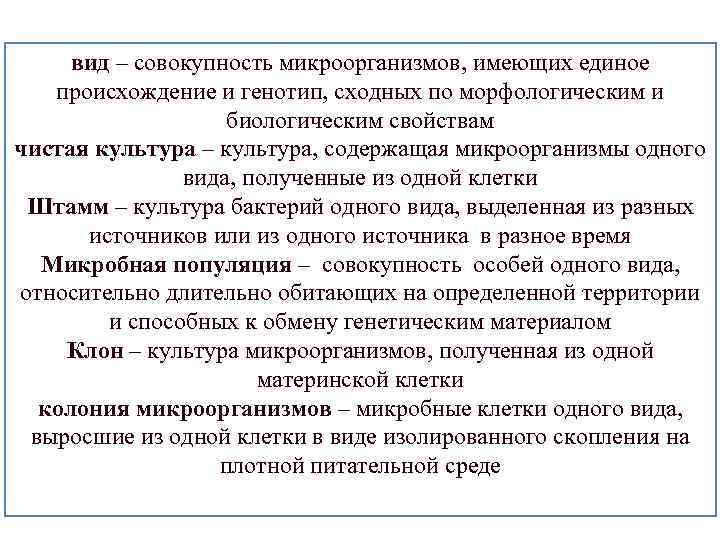 вид – совокупность микроорганизмов, имеющих единое происхождение и генотип, сходных по морфологическим и биологическим свойствам
чистая культура – культура, содержащая микроорганизмы одного вида, полученные из одной клетки
Штамм – культура бактерий одного вида, выделенная из разных источников или из одного источника в разное время
Микробная популяция – совокупность особей одного вида, относительно длительно обитающих на определенной территории и способных к обмену генетическим материалом
Клон – культура микроорганизмов, полученная из одной материнской клетки
колония микроорганизмов – микробные клетки одного вида, выросшие из одной клетки в виде изолированного скопления на плотной питательной среде